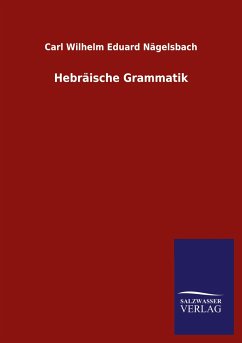 Carl Wilhelm Eduard Nägelsbach

Hebräische Grammatik

SALZWASSER
VERLAG